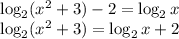 $\log_2(x^2+3)-2=\log_2 x$
$\log_2(x^2+3)=\log_2 x+2$